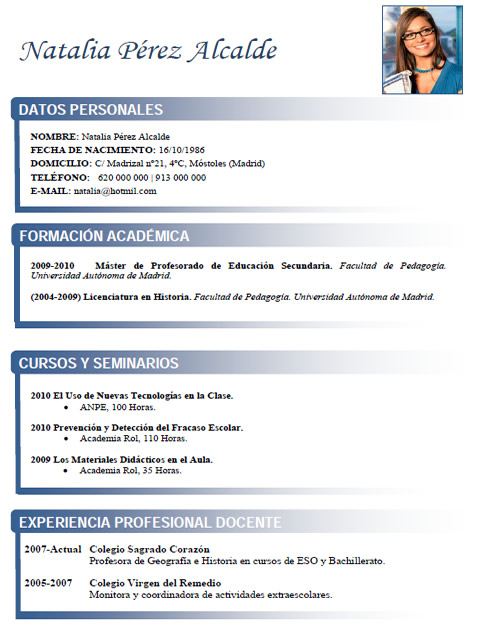 Natalia Pérez Alcalde

DATOS PERSONALES

NOMBRE: Natalia Pérez Alcalde
FECHA DE NACIMIENTO: 16/10/1986
DOMICILIO: C/ Madrizal nº21, 4ºC, Móstoles (Madrid)
TELÉFONO: 620 000 000 | 913 000 000
E-MAIL: natalia@hotmil.com

FORMACIÓN ACADÉMICA

2009-2010 Máster de Profesorado de Educación Secundaria. Facultad de Pedagogía. Universidad Autónoma de Madrid.

(2004-2009) Licenciatura en Historia. Facultad de Pedagogía. Universidad Autónoma de Madrid.

CURSOS Y SEMINARIOS

2010 El Uso de Nuevas Tecnologías en la Clase.
• ANPE, 100 Horas.

2010 Prevención y Detección del Fracaso Escolar.
• Academia Rol, 110 Horas.

2009 Los Materiales Didácticos en el Aula.
• Academia Rol, 35 Horas.

EXPERIENCIA PROFESIONAL DOCENTE

2007-Actual Colegio Sagrado Corazón
Profesora de Geografía e Historia en cursos de ESO y Bachillerato.

2005-2007 Colegio Virgen del Remedio
Monitora y coordinadora de actividades extraescolares.